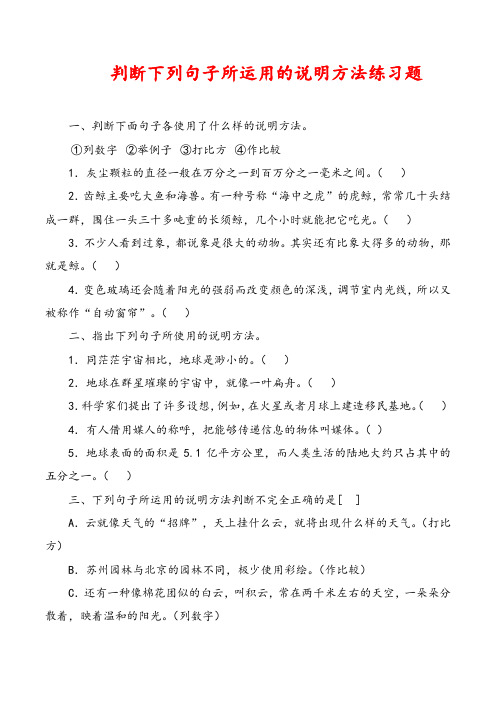 判断下列句子所运用的说明方法练习题

一、判断下面句子各使用了什么样的说明方法。

①列数字 ②举例子 ③打比方 ④作比较

1．灰尘颗粒的直径一般在万分之一到百万分之一毫米之间。（ ）

2．齿鲸主要吃大鱼和海兽。有一种号称“海中之虎”的虎鲸，常常几十头结成一群，围住一头三十多吨重的长须鲸，几个小时就能把它吃光。（ ）

3．不少人看到过象，都说象是很大的动物。其实还有比象大得多的动物，那就是鲸。（ ）

4．变色玻璃还会随着阳光的强弱而改变颜色的深浅，调节室内光线，所以又被称作“自动窗帘”。（ ）

二、指出下列句子所使用的说明方法。

1．同茫茫宇宙相比，地球是渺小的。（ ）

2．地球在群星璀璨的宇宙中，就像一叶扁舟。（ ）

3．科学家们提出了许多设想，例如，在火星或者月球上建造移民基地。（ ）

4．有人借用媒人的称呼，把能够传递信息的物体叫媒体。（ ）

5．地球表面的面积是 5.1 亿平方公里，而人类生活的陆地大约只占其中的五分之一。（ ）

三、下列句子所运用的说明方法判断不完全正确的是[ ]

A．云就像天气的“招牌”，天上挂什么云，就将出现什么样的天气。（打比方）

B．苏州园林与北京的园林不同，极少使用彩绘。（作比较）

C．还有一种像棉花团似的白云，叫积云，常在两千米左右的天空，一朵朵分散着，映着温和的阳光。（列数字）